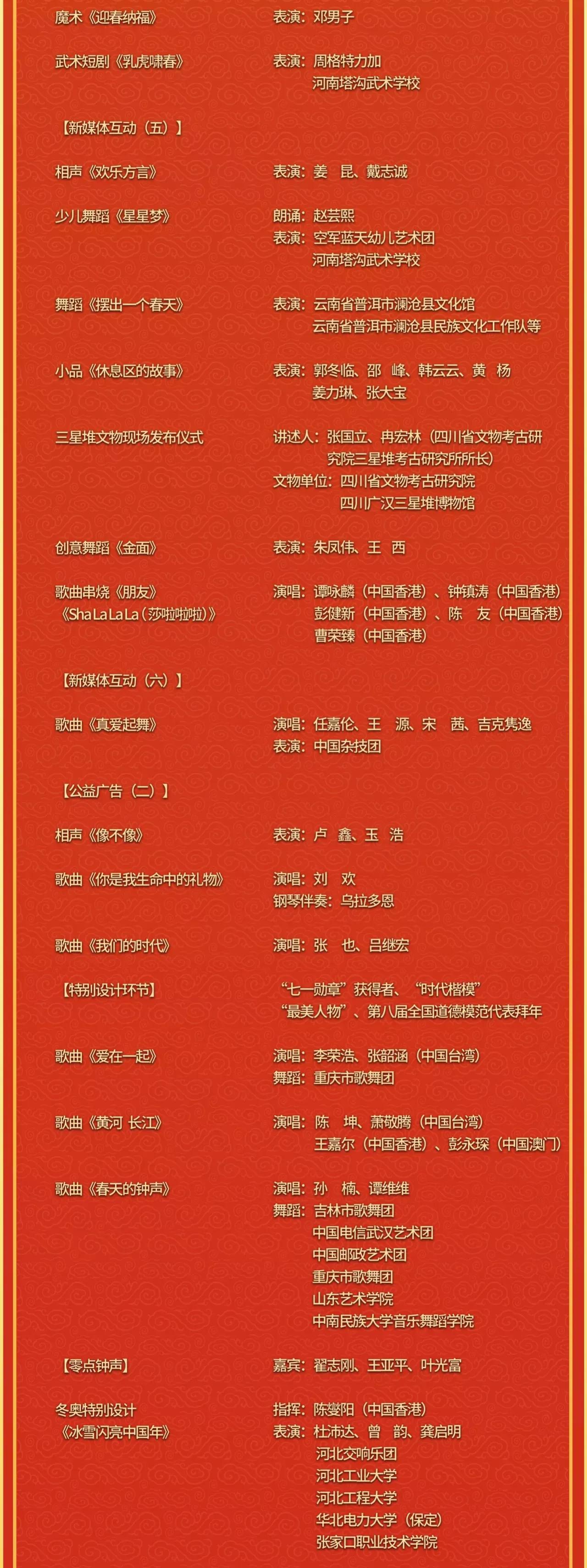 魔术《迎春纳福》　　表演：邓男子

武术短剧《乳虎啸春》　　表演：周格特力加
河南塔沟武术学校

【新媒体互动（五）】

相声《欢乐方言》　　表演：姜　昆、戴志诚

少儿舞蹈《星星梦》　　朗诵：赵芸熙
表演：空军蓝天幼儿艺术团
河南塔沟武术学校

舞蹈《摆出一个春天》　　表演：云南省普洱市澜沧县文化馆
云南省普洱市澜沧县民族文化工作队等

小品《休息区的故事》　　表演：郭冬临、邵　峰、韩云云、黄　杨
姜力琳、张大宝

三星堆文物现场发布仪式　　讲述人：张国立、冉宏林（四川省文物考古研究院三星堆考古研究所所长）
文物单位：四川省文物考古研究院
四川广汉三星堆博物馆

创意舞蹈《金面》　　表演：朱凤伟、王　西

歌曲串烧《朋友》
《Sha La La La（莎啦啦啦）》　　演唱：谭咏麟（中国香港）、钟镇涛（中国香港）
彭健新（中国香港）、陈　友（中国香港）
曹荣臻（中国香港）

【新媒体互动（六）】

歌曲《真爱起舞》　　演唱：任嘉伦、王　源、宋　茜、吉克隽逸
表演：中国杂技团

【公益广告（二）】

相声《像不像》　　表演：卢　鑫、玉　浩

歌曲《你是我生命中的礼物》　　演唱：刘　欢
钢琴伴奏：乌拉多恩

歌曲《我们的时代》　　演唱：张　也、吕继宏

【特别设计环节】　　“七一勋章”获得者、“时代楷模”
“最美人物”、第八届全国道德模范代表拜年

歌曲《爱在一起》　　演唱：李荣浩、张韶涵（中国台湾）
舞蹈：重庆市歌舞团

歌曲《黄河 长江》　　演唱：陈　坤、萧敬腾（中国台湾）
王嘉尔（中国香港）、彭永琛（中国澳门）

歌曲《春天的钟声》　　演唱：孙　楠、谭维维
舞蹈：吉林市歌舞团
中国电信武汉艺术团
中国邮政艺术团
重庆市歌舞团
山东艺术学院
中南民族大学音乐舞蹈学院

【零点钟声】　　嘉宾：翟志刚、王亚平、叶光富

冬奥特别设计
《冰雪闪亮中国年》　　指挥：陈燮阳（中国香港）
表演：杜沛达、曾　韵、龚启明
河北交响乐团
河北工业大学
河北工程大学
华北电力大学（保定）
张家口职业技术学院